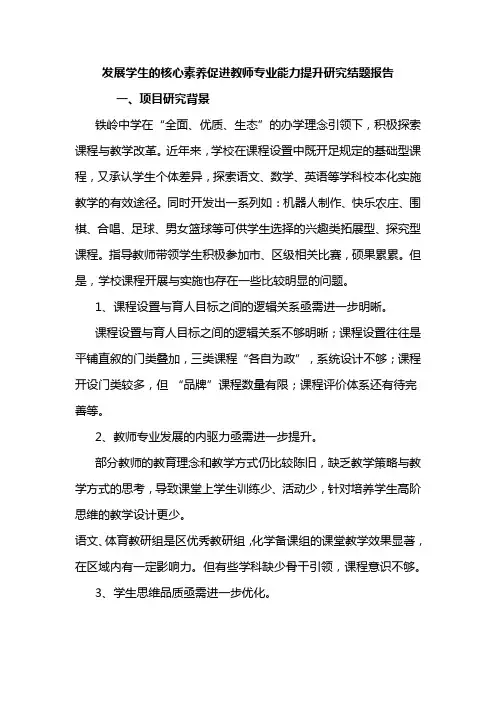 发展学生的核心素养促进教师专业能力提升研究结题报告

一、项目研究背景

铁岭中学在“全面、优质、生态”的办学理念引领下，积极探索课程与教学改革。近年来，学校在课程设置中既开足规定的基础型课程，又承认学生个体差异，探索语文、数学、英语等学科校本化实施教学的有效途径。同时开发出一系列如：机器人制作、快乐农庄、围棋、合唱、足球、男女篮球等可供学生选择的兴趣类拓展型、探究型课程。指导教师带领学生积极参加市、区级相关比赛，硕果累累。但是，学校课程开展与实施也存在一些比较明显的问题。

1、课程设置与育人目标之间的逻辑关系亟需进一步明晰。

课程设置与育人目标之间的逻辑关系不够明晰；课程设置往往是平铺直叙的门类叠加，三类课程“各自为政”，系统设计不够；课程开设门类较多，但“品牌”课程数量有限；课程评价体系还有待完善等。

2、教师专业发展的内驱力亟需进一步提升。

部分教师的教育理念和教学方式仍比较陈旧，缺乏教学策略与教学方式的思考，导致课堂上学生训练少、活动少，针对培养学生高阶思维的教学设计更少。

语文、体育教研组是区优秀教研组，化学备课组的课堂教学效果显著，在区域内有一定影响力。但有些学科缺少骨干引领，课程意识不够。

3、学生思维品质亟需进一步优化。